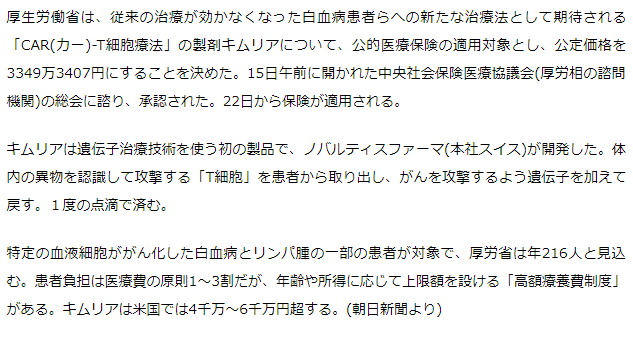 厚生労働省は、従来の治療が効かなくなった白血病患者らへの新たな治療法として期待される「CAR(カー)-T細胞療法」の製剤キムリアについて、公的医療保険の適用対象とし、公定価格を3349万3407円にすることを決めた。15日午前に開かれた中央社会保険医療協議会(厚労相の諮問機関)の総会に諮り、承認された。22日から保険が適用される。

キムリアは遺伝子治療技術を使う初の製品で、ノバルティスファーマ(本社スイス)が開発した。体内の異物を認識して攻撃する「T細胞」を患者から取り出し、がんを攻撃するよう遺伝子を加えて戻す。１度の点滴で済む。

特定の血液細胞ががん化した白血病とリンパ腫の一部の患者が対象で、厚労省は年216人と見込む。患者負担は医療費の原則1～3割だが、年齢や所得に応じて上限額を設ける「高額療養費制度」がある。キムリアは米国では4千万～6千万円超する。(朝日新聞より)